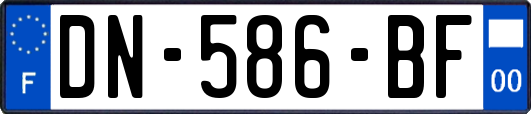 F
DN-586-BF
00